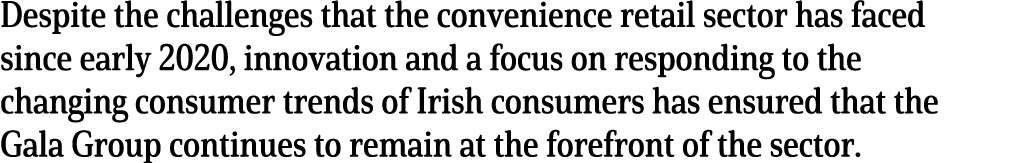 Despite the challenges that the convenience retail sector has faced since early 2020, innovation and a focus on responding to the changing consumer trends of Irish consumers has ensured that the Gala Group continues to remain at the forefront of the sector.